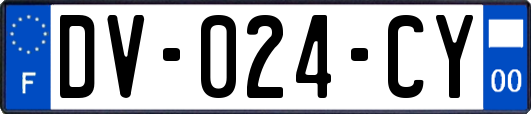 F
DV-024-CY
00